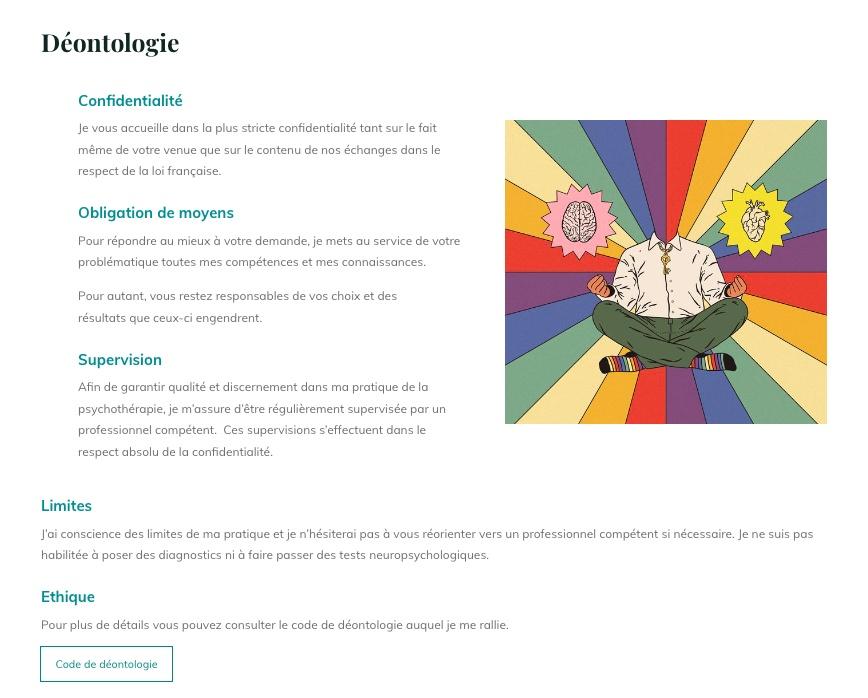 Déontologie

Confidentialité

Je vous accueille dans la plus stricte confidentialité tant sur le fait même de votre venue que sur le contenu de nos échanges dans le respect de la loi française.

Obligation de moyens

Pour répondre au mieux à votre demande, je mets au service de votre problématique toutes mes compétences et mes connaissances.

Pour autant, vous restez responsables de vos choix et des résultats que ceux-ci engendrent.

Supervision

Afin de garantir qualité et discernement dans ma pratique de la psychothérapie, je m'assure d'être régulièrement supervisée par un professionnel compétent.  Ces supervisions s'effectuent dans le respect absolu de la confidentialité.

Limites

J'ai conscience des limites de ma pratique et je n'hésiterai pas à vous réorienter vers un professionnel compétent si nécessaire. Je ne suis pas habilitée à poser des diagnostics ni à faire passer des tests neuropsychologiques.

Ethique

Pour plus de détails vous pouvez consulter le code de déontologie auquel je me rallie.

Code de déontologie